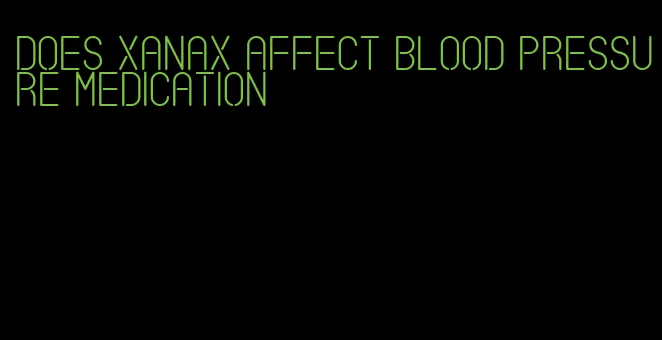 DOES XANAX AFFECT BLOOD PRESSURE MEDICATION